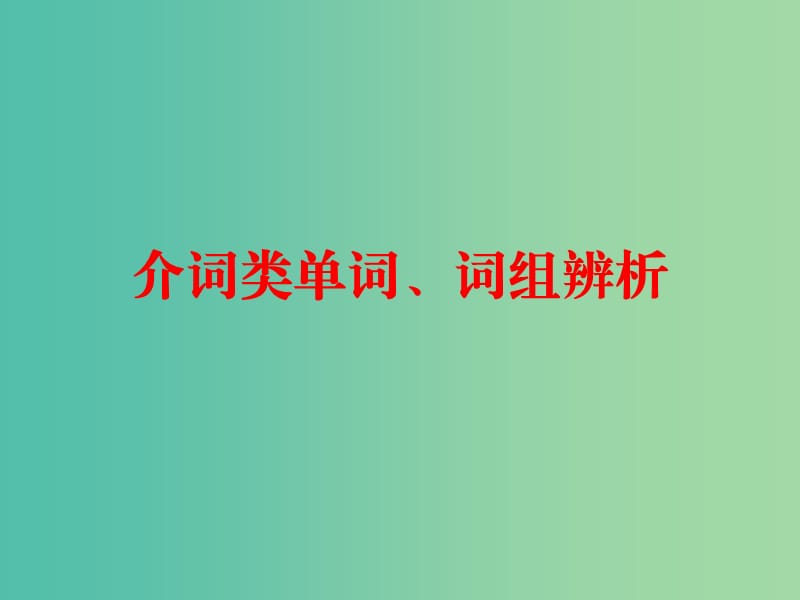 介词类单词、词组辨析